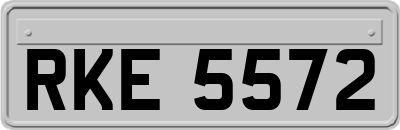 RKE 5572